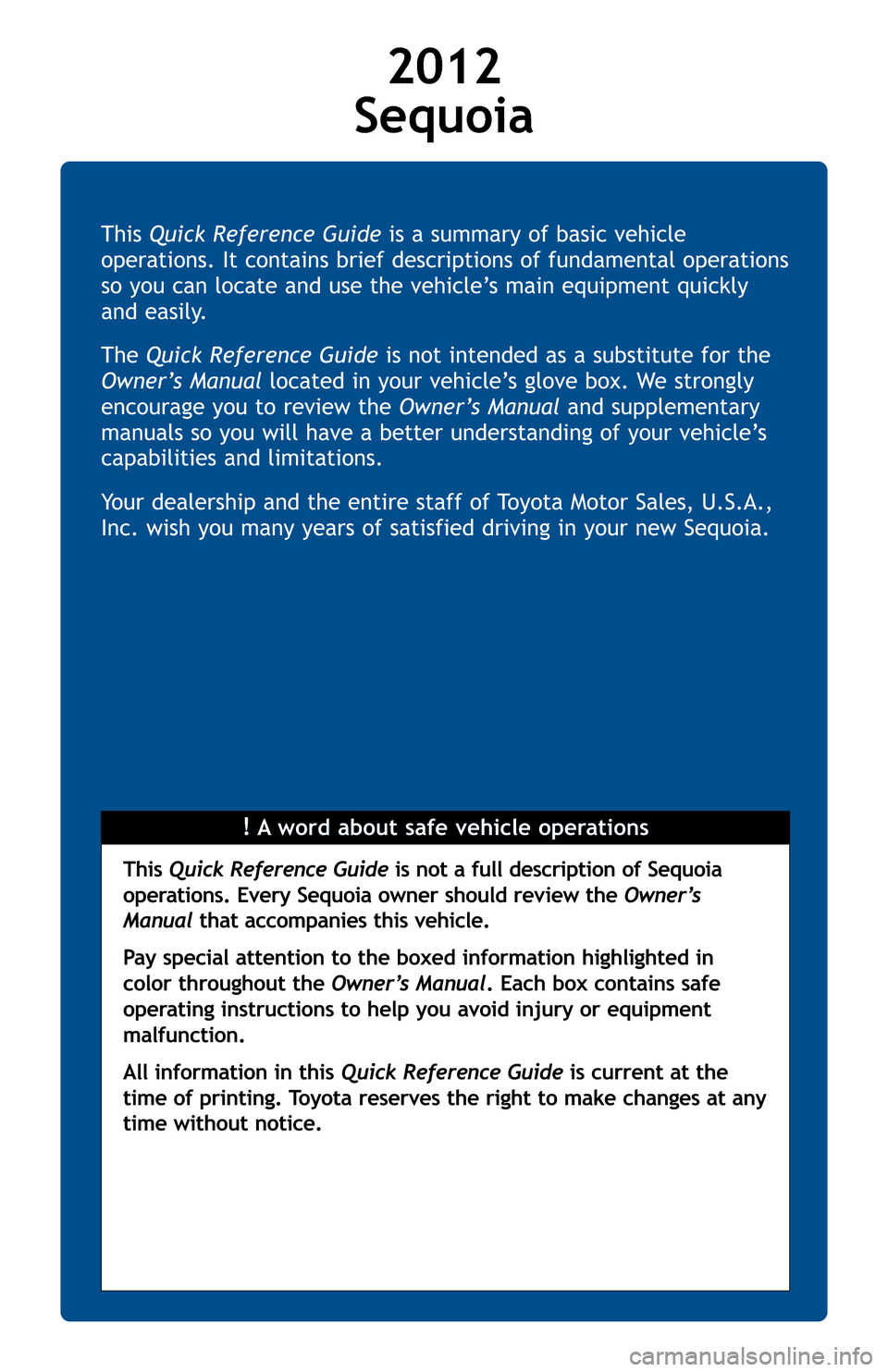 2012
Sequoia

This Quick Reference Guide is a summary of basic vehicle operations. It contains brief descriptions of fundamental operations so you can locate and use the vehicle’s main equipment quickly and easily.

The Quick Reference Guide is not intended as a substitute for the Owner’s Manual located in your vehicle’s glove box. We strongly encourage you to review the Owner’s Manual and supplementary manuals so you will have a better understanding of your vehicle’s capabilities and limitations.

Your dealership and the entire staff of Toyota Motor Sales, U.S.A., Inc. wish you many years of satisfied driving in your new Sequoia.

! A word about safe vehicle operations

This Quick Reference Guide is not a full description of Sequoia operations. Every Sequoia owner should review the Owner’s Manual that accompanies this vehicle.

Pay special attention to the boxed information highlighted in color throughout the Owner’s Manual. Each box contains safe operating instructions to help you avoid injury or equipment malfunction.

All information in this Quick Reference Guide is current at the time of printing. Toyota reserves the right to make changes at any time without notice.

carmanualsonline.info